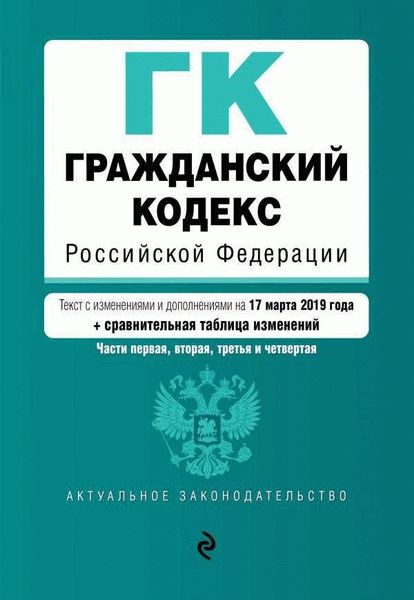 ГК

ГРАЖДАНСКИЙ КОДЕКС

Российской Федерации

Текст с изменениями и дополнениями на 17 марта 2019 года
+ сравнительная таблица изменений

Части первая, вторая, третья и четвертая

АКТУАЛЬНОЕ ЗАКОНОДАТЕЛЬСТВО